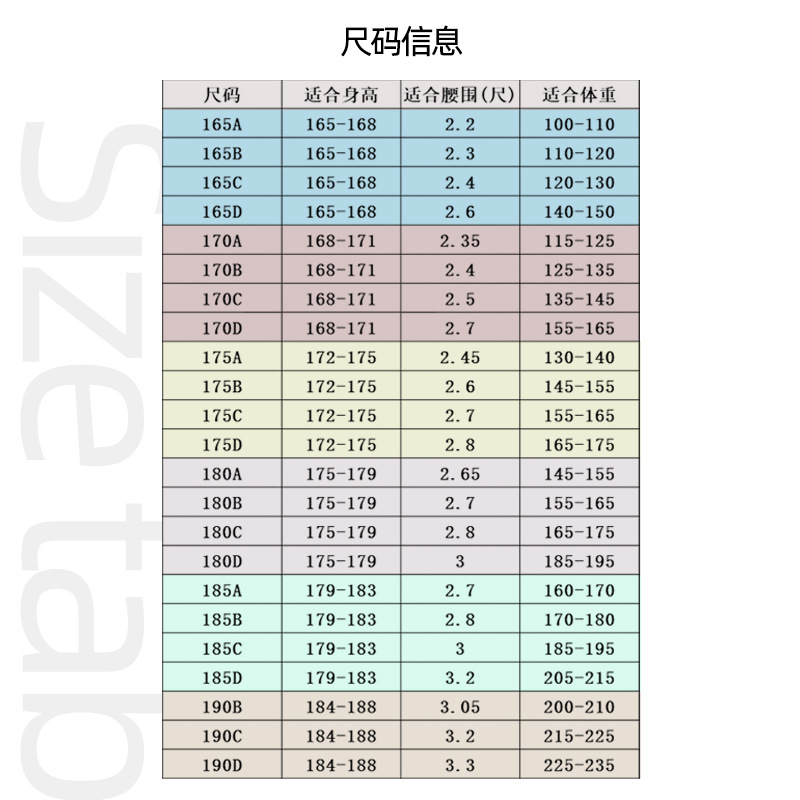 尺码信息

| 尺码 | 适合身高 | 适合腰围(尺) | 适合体重 |
|---|---|---|---|
| 165A | 165-168 | 2.2 | 100-110 |
| 165B | 165-168 | 2.3 | 110-120 |
| 165C | 165-168 | 2.4 | 120-130 |
| 165D | 165-168 | 2.6 | 140-150 |
| 170A | 168-171 | 2.35 | 115-125 |
| 170B | 168-171 | 2.4 | 125-135 |
| 170C | 168-171 | 2.5 | 135-145 |
| 170D | 168-171 | 2.7 | 155-165 |
| 175A | 172-175 | 2.45 | 130-140 |
| 175B | 172-175 | 2.6 | 145-155 |
| 175C | 172-175 | 2.7 | 155-165 |
| 175D | 172-175 | 2.8 | 165-175 |
| 180A | 175-179 | 2.65 | 145-155 |
| 180B | 175-179 | 2.7 | 155-165 |
| 180C | 175-179 | 2.8 | 165-175 |
| 180D | 175-179 | 3 | 185-195 |
| 185A | 179-183 | 2.7 | 160-170 |
| 185B | 179-183 | 2.8 | 170-180 |
| 185C | 179-183 | 3 | 185-195 |
| 185D | 179-183 | 3.2 | 205-215 |
| 190B | 184-188 | 3.05 | 200-210 |
| 190C | 184-188 | 3.2 | 215-225 |
| 190D | 184-188 | 3.3 | 225-235 |

Size tab